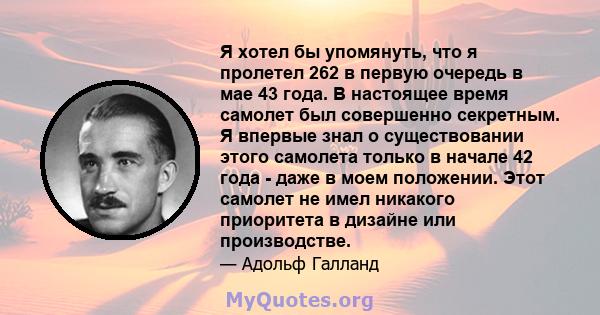 Я хотел бы упомянуть, что я пролетел 262 в первую очередь в мае 43 года. В настоящее время самолет был совершенно секретным. Я впервые знал о существовании этого самолета только в начале 42 года - даже в моем положении. Этот самолет не имел никакого приоритета в дизайне или производстве.

— Адольф Галланд

MyQuotes.org